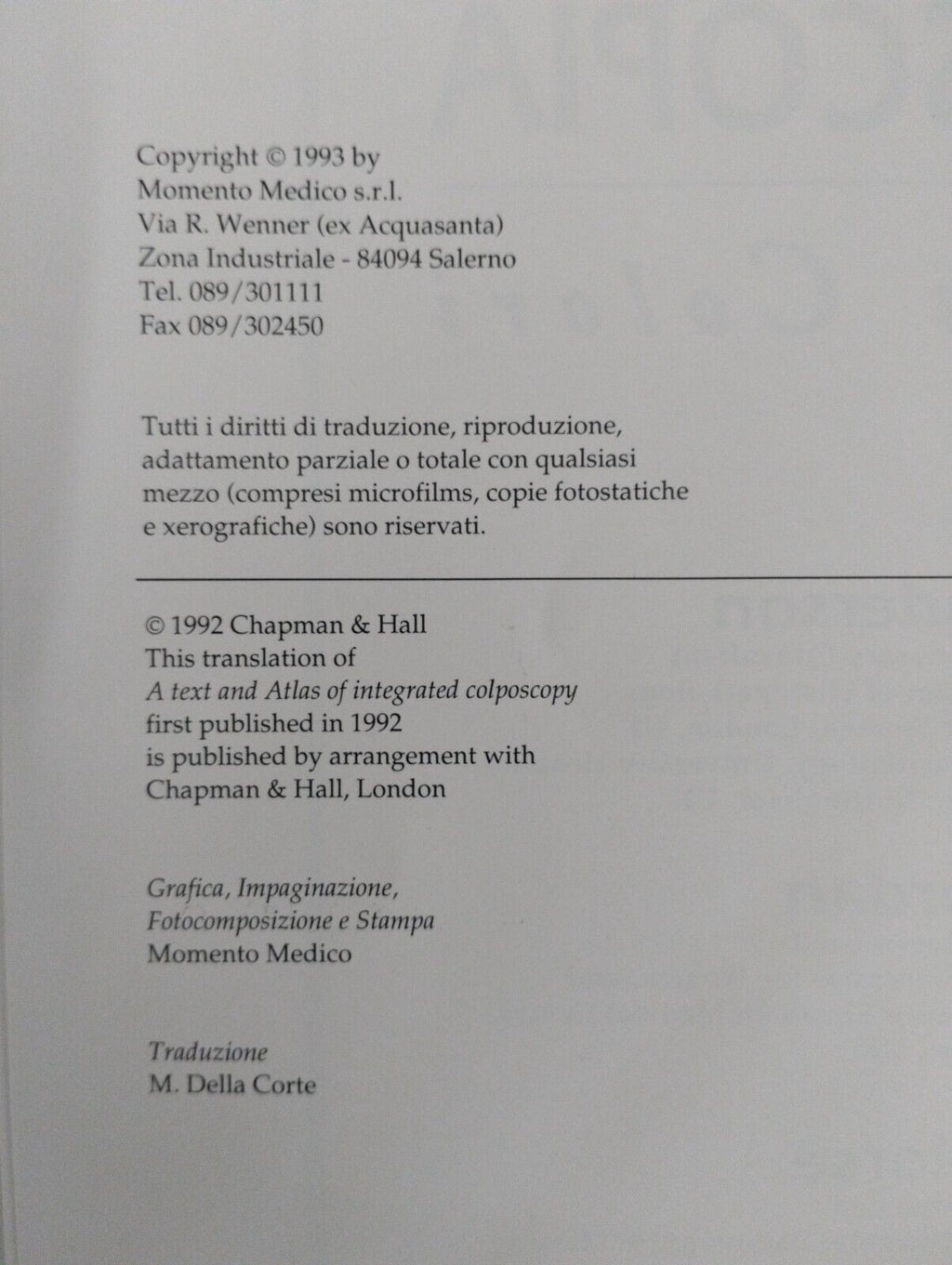 Copyright © 1993 by
Momento Medico s.r.l.
Via R. Wenner (ex Acquasanta)
Zona Industriale - 84094 Salerno
Tel. 089/301111
Fax 089/302450

Tutti i diritti di traduzione, riproduzione, adattamento parziale o totale con qualsiasi mezzo (compresi microfilms, copie fotostatiche e xerografiche) sono riservati.

© 1992 Chapman & Hall
This translation of
A text and Atlas of integrated colposcopy
first published in 1992
is published by arrangement with
Chapman & Hall, London

Grafica, Impaginazione,
Fotocomposizione e Stampa
Momento Medico

Traduzione
M. Della Corte